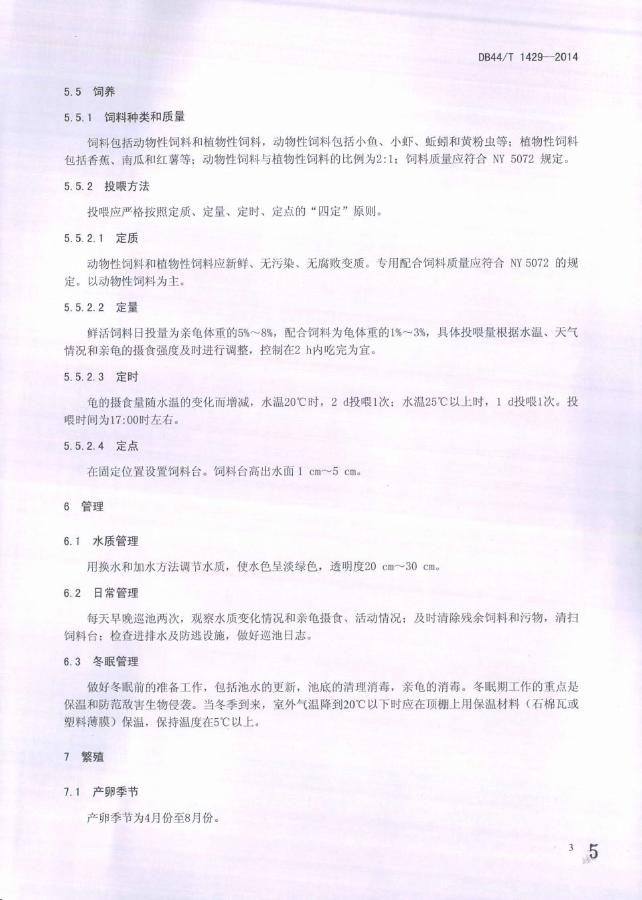 DB44/T 1429—2014

5.5 饲养

5.5.1 饲料种类和质量

饲料包括动物性饲料和植物性饲料，动物性饲料包括小鱼、小虾、蚯蚓和黄粉虫等；植物性饲料包括香蕉、南瓜和红薯等；动物性饲料与植物性饲料的比例为2:1；饲料质量应符合 NY 5072 规定。

5.5.2 投喂方法

投喂应严格按照定质、定量、定时、定点的“四定”原则。

5.5.2.1 定质

动物性饲料和植物性饲料应新鲜、无污染、无腐败变质。专用配合饲料质量应符合 NY 5072 的规定。以动物性饲料为主。

5.5.2.2 定量

鲜活饲料日投量为亲龟体重的5%～8%，配合饲料为龟体重的1%～3%，具体投喂量根据水温、天气情况和亲龟的摄食强度及时进行调整，控制在2 h内吃完为宜。

5.5.2.3 定时

龟的摄食量随水温的变化而增减，水温20℃时，2 d投喂1次；水温25℃以上时，1 d投喂1次。投喂时间为17:00时左右。

5.5.2.4 定点

在固定位置设置饲料台。饲料台高出水面 1 cm～5 cm。

6 管理

6.1 水质管理

用换水和加水方法调节水质，使水色呈淡绿色，透明度20 cm～30 cm。

6.2 日常管理

每天早晚巡池两次，观察水质变化情况和亲龟摄食、活动情况；及时清除残余饲料和污物，清扫饲料台；检查进排水及防逃设施，做好巡池日志。

6.3 冬眠管理

做好冬眠前的准备工作，包括池水的更新，池底的清理消毒，亲龟的消毒。冬眠期工作的重点是保温和防范敌害生物侵袭。当冬季到来，室外气温降到20℃以下时应在顶棚上用保温材料（石棉瓦或塑料薄膜）保温，保持温度在5℃以上。

7 繁殖

7.1 产卵季节

产卵季节为4月份至8月份。

3 5